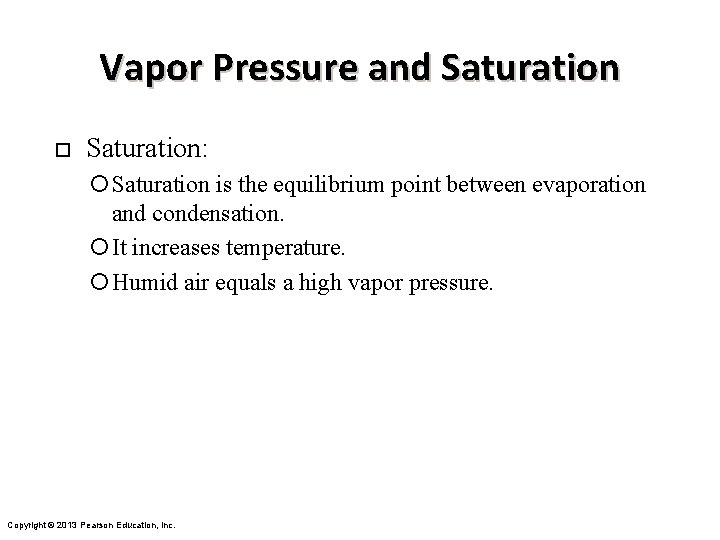 Vapor Pressure and Saturation

Saturation:

Saturation is the equilibrium point between evaporation and condensation.

It increases temperature.

Humid air equals a high vapor pressure.

Copyright © 2013 Pearson Education, Inc.